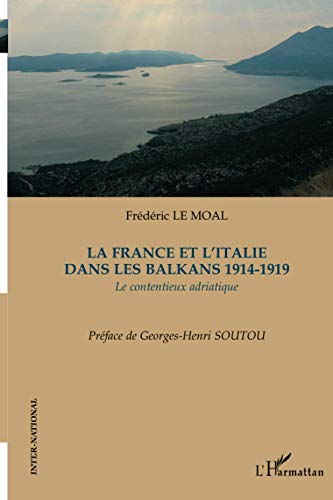 Frédéric LE MOAL

LA FRANCE ET L'ITALIE DANS LES BALKANS 1914-1919

Le contentieux adriatique

Préface de Georges-Henri SOUTOU

INTER-NATIONAL

L'Harmattan